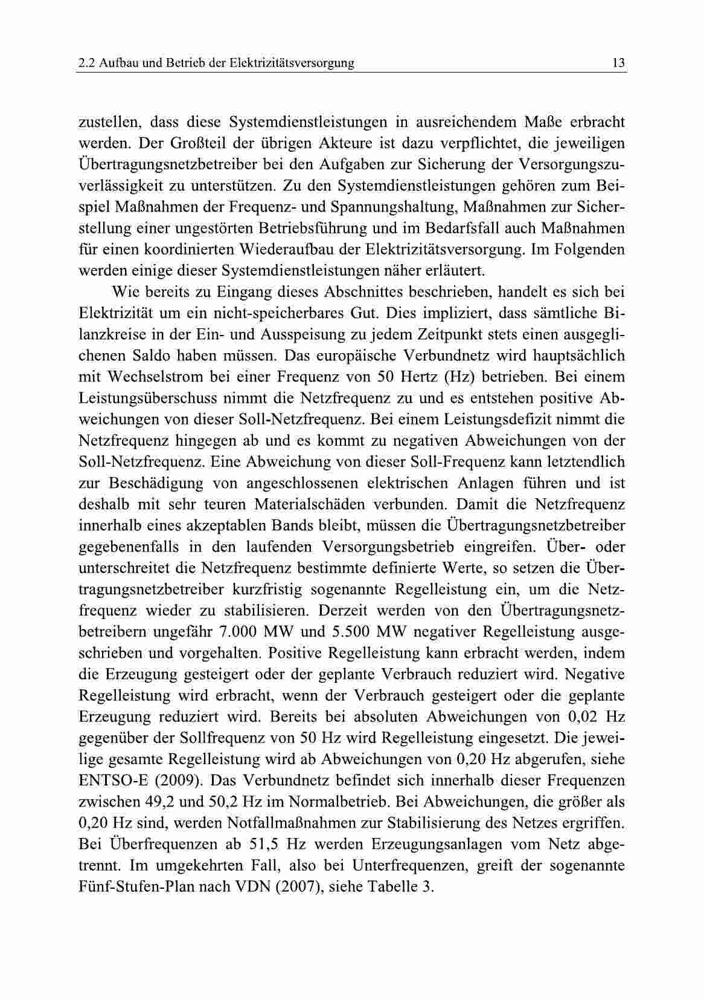 2.2 Aufbau und Betrieb der Elektrizitätsversorgung

13

zustellen, dass diese Systemdienstleistungen in ausreichendem Maße erbracht werden. Der Großteil der übrigen Akteure ist dazu verpflichtet, die jeweiligen Übertragungsnetzbetreiber bei den Aufgaben zur Sicherung der Versorgungszuverlässigkeit zu unterstützen. Zu den Systemdienstleistungen gehören zum Beispiel Maßnahmen der Frequenz- und Spannungshaltung, Maßnahmen zur Sicherstellung einer ungestörten Betriebsführung und im Bedarfsfall auch Maßnahmen für einen koordinierten Wiederaufbau der Elektrizitätsversorgung. Im Folgenden werden einige dieser Systemdienstleistungen näher erläutert.

Wie bereits zu Eingang dieses Abschnittes beschrieben, handelt es sich bei Elektrizität um ein nicht-speicherbares Gut. Dies impliziert, dass sämtliche Bilanzkreise in der Ein- und Ausspeisung zu jedem Zeitpunkt stets einen ausgeglichenen Saldo haben müssen. Das europäische Verbundnetz wird hauptsächlich mit Wechselstrom bei einer Frequenz von 50 Hertz (Hz) betrieben. Bei einem Leistungsüberschuss nimmt die Netzfrequenz zu und es entstehen positive Abweichungen von dieser Soll-Netzfrequenz. Bei einem Leistungsdefizit nimmt die Netzfrequenz hingegen ab und es kommt zu negativen Abweichungen von der Soll-Netzfrequenz. Eine Abweichung von dieser Soll-Frequenz kann letztendlich zur Beschädigung von angeschlossenen elektrischen Anlagen führen und ist deshalb mit sehr teuren Materialschäden verbunden. Damit die Netzfrequenz innerhalb eines akzeptablen Bands bleibt, müssen die Übertragungsnetzbetreiber gegebenenfalls in den laufenden Versorgungsbetrieb eingreifen. Über- oder unterschreitet die Netzfrequenz bestimmte definierte Werte, so setzen die Übertragungsnetzbetreiber kurzfristig sogenannte Regelleistung ein, um die Netzfrequenz wieder zu stabilisieren. Derzeit werden von den Übertragungsnetzbetreibern ungefähr 7.000 MW und 5.500 MW negativer Regelleistung ausgeschrieben und vorgehalten. Positive Regelleistung kann erbracht werden, indem die Erzeugung gesteigert oder der geplante Verbrauch reduziert wird. Negative Regelleistung wird erbracht, wenn der Verbrauch gesteigert oder die geplante Erzeugung reduziert wird. Bereits bei absoluten Abweichungen von 0,02 Hz gegenüber der Sollfrequenz von 50 Hz wird Regelleistung eingesetzt. Die jeweilige gesamte Regelleistung wird ab Abweichungen von 0,20 Hz abgerufen, siehe ENTSO-E (2009). Das Verbundnetz befindet sich innerhalb dieser Frequenzen zwischen 49,2 und 50,2 Hz im Normalbetrieb. Bei Abweichungen, die größer als 0,20 Hz sind, werden Notfallmaßnahmen zur Stabilisierung des Netzes ergriffen. Bei Überfrequenzen ab 51,5 Hz werden Erzeugungsanlagen vom Netz abgetrennt. Im umgekehrten Fall, also bei Unterfrequenzen, greift der sogenannte Fünf-Stufen-Plan nach VDN (2007), siehe Tabelle 3.